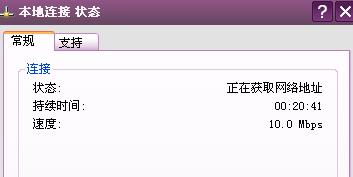 本地连接 状态

?

常规

支持

连接

状态: 正在获取网络地址

持续时间: 00:20:41

速度: 10.0 Mbps